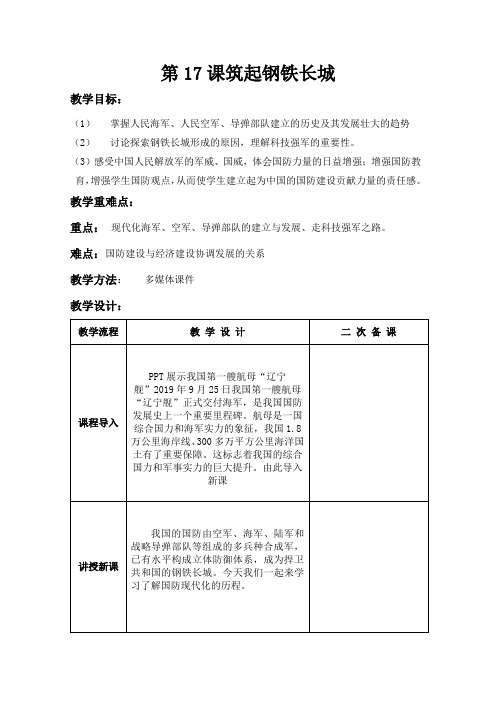 第 17 课筑起钢铁长城

教学目标：

（1） 掌握人民海军、人民空军、导弹部队建立的历史及其发展壮大的趋势

（2） 讨论探索钢铁长城形成的原因，理解科技强军的重要性。

（3）感受中国人民解放军的军威、国威，体会国防力量的日益增强；增强国防教育，增强学生国防观点，从而使学生建立起为中国的国防建设贡献力量的责任感。

教学重难点：

重点： 现代化海军、空军、导弹部队的建立与发展、走科技强军之路。

难点：国防建设与经济建设协调发展的关系

教学方法： 多媒体课件

教学设计：

| 教学流程 | 教 学 设 计 | 二 次 备 课 |
|---|---|---|
| 课程导入 | PPT 展示我国第一艘航母“辽宁舰”2019 年 9 月 25 日我国第一艘航母“辽宁舰”正式交付海军，是我国国防发展史上一个重要里程碑。航母是一国综合国力和海军实力的象征，我国 1.8 万公里海岸线、300 多万平方公里海洋国土有了重要保障。这标志着我国的综合国力和军事实力的巨大提升。由此导入新课 | |
| 讲授新课 | 我国的国防由空军、海军、陆军和战略导弹部队等组成的多兵种合成军，已有水平构成立体防御体系，成为捍卫共和国的钢铁长城。今天我们一起来学习了解国防现代化的历程。 | |